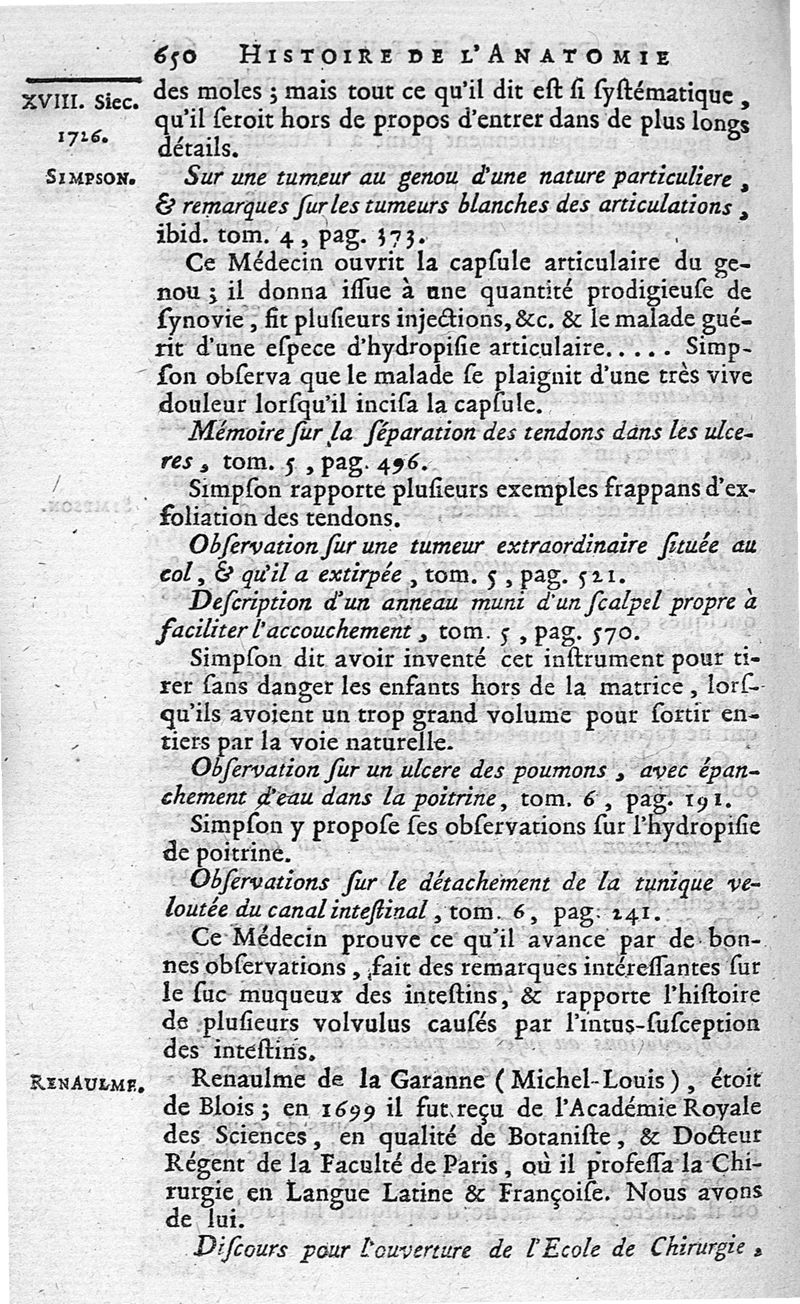 650 HISTOIRE DE L'ANATOMIE

XVIII. Siec. 1726.

des moles ; mais tout ce qu'il dit est si systématique, qu'il seroit hors de propos d'entrer dans de plus longs détails.

SIMPSON.

Sur une tumeur au genou d'une nature particuliere, & remarques sur les tumeurs blanches des articulations, ibid. tom. 4, pag. 373.

Ce Médecin ouvrit la capsule articulaire du genou ; il donna issue à une quantité prodigieuse de synovie, fit plusieurs injections, &c. & le malade guérit d'une espece d'hydropisie articulaire..... Simpson observa que le malade se plaignit d'une très vive douleur lorsqu'il incisa la capsule.

Mémoire sur la séparation des tendons dans les ulceres, tom. 5, pag. 496.

Simpson rapporte plusieurs exemples frappans d'exfoliation des tendons.

Observation sur une tumeur extraordinaire située au col, & qu'il a extirpée, tom. 5, pag. 521.

Description d'un anneau muni d'un scalpel propre à faciliter l'accouchement, tom. 5, pag. 570.

Simpson dit avoir inventé cet instrument pour tirer sans danger les enfants hors de la matrice, lorsqu'ils avoient un trop grand volume pour sortir entiers par la voie naturelle.

Observation sur un ulcere des poumons, avec épanchement d'eau dans la poitrine, tom. 6, pag. 191.

Simpson y propose ses observations sur l'hydropisie de poitrine.

Observations sur le détachement de la tunique veloutée du canal intestinal, tom. 6, pag. 241.

Ce Médecin prouve ce qu'il avance par de bonnes observations, fait des remarques intéressantes sur le suc muqueux des intestins, & rapporte l'histoire de plusieurs volvulus causés par l'intus-susception des intestins.

RENAULME.

Renaulme de la Garanne (Michel-Louis), étoit de Blois ; en 1699 il fut reçu de l'Académie Royale des Sciences, en qualité de Botaniste, & Docteur Régent de la Faculté de Paris, où il professa la Chirurgie en Langue Latine & Françoise. Nous avons de lui.

Discours pour l'ouverture de l'Ecole de Chirurgie,